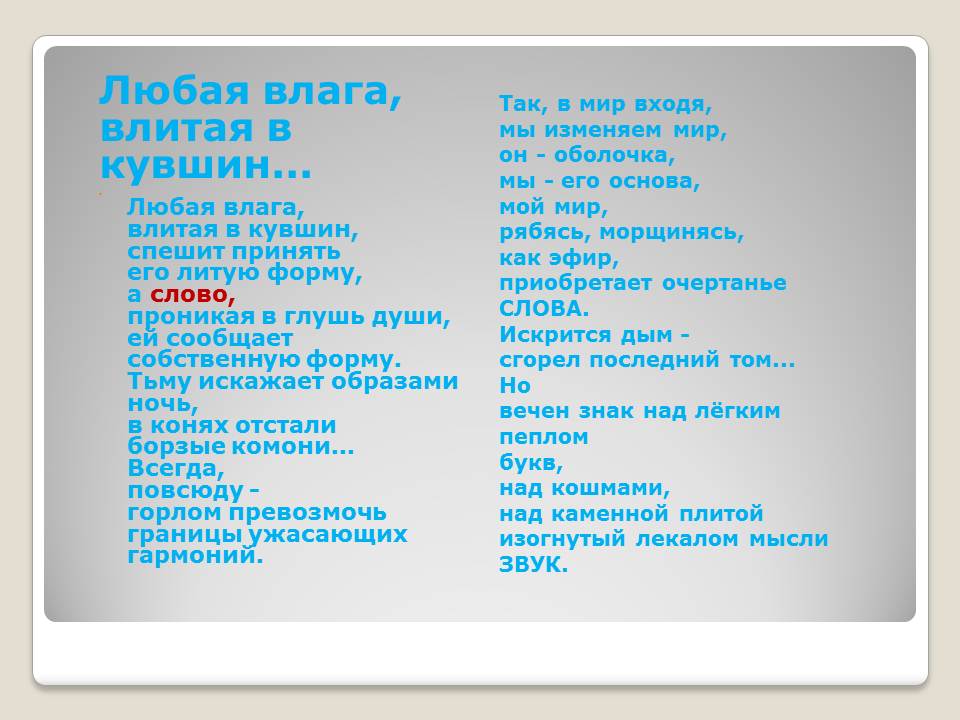 Любая влага, влитая в кувшин...

Любая влага,
влитая в кувшин,
спешит принять
его литую форму,
а слово,
проникая в глушь души,
ей сообщает
собственную форму.
Тьму искажает образами
ночь,
в конях отстали
борзые комони...
Всегда,
повсюду -
горлом превозмочь
границы ужасающих
гармоний.

Так, в мир входя,
мы изменяем мир,
он - оболочка,
мы - его основа,
мой мир,
рябясь, морщинясь,
как эфир,
приобретает очертанье
СЛОВА.
Искрится дым -
сгорел последний том...
Но
вечен знак над лёгким
пеплом
букв,
над кошмами,
над каменной плитой
изогнутый лекалом мысли
ЗВУК.